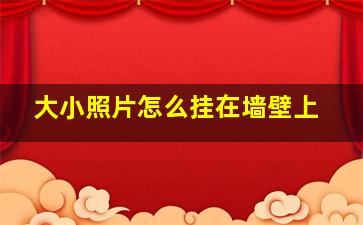 大小照片怎么挂在墙壁上